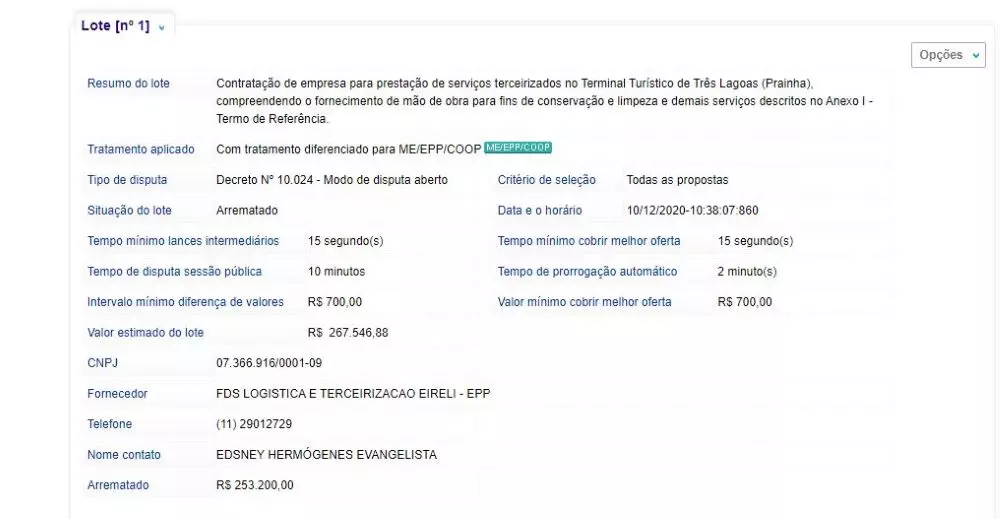 Lote [nº 1]

Opções

Resumo do lote Contratação de empresa para prestação de serviços terceirizados no Terminal Turístico de Três Lagoas (Prainha), compreendendo o fornecimento de mão de obra para fins de conservação e limpeza e demais serviços descritos no Anexo I - Termo de Referência.

Tratamento aplicado Com tratamento diferenciado para ME/EPP/COOP ME/EPP/COOP

Tipo de disputa Decreto Nº 10.024 - Modo de disputa aberto

Critério de seleção Todas as propostas

Situação do lote Arrematado

Data e o horário 10/12/2020-10:38:07:860

Tempo mínimo lances intermediários 15 segundo(s)

Tempo mínimo cobrir melhor oferta 15 segundo(s)

Tempo de disputa sessão pública 10 minutos

Tempo de prorrogação automático 2 minuto(s)

Intervalo mínimo diferença de valores R$ 700,00

Valor mínimo cobrir melhor oferta R$ 700,00

Valor estimado do lote R$ 267.546,88

CNPJ 07.366.916/0001-09

Fornecedor FDS LOGISTICA E TERCEIRIZACAO EIRELI - EPP

Telefone (11) 29012729

Nome contato EDSNEY HERMÓGENES EVANGELISTA

Arrematado R$ 253.200,00